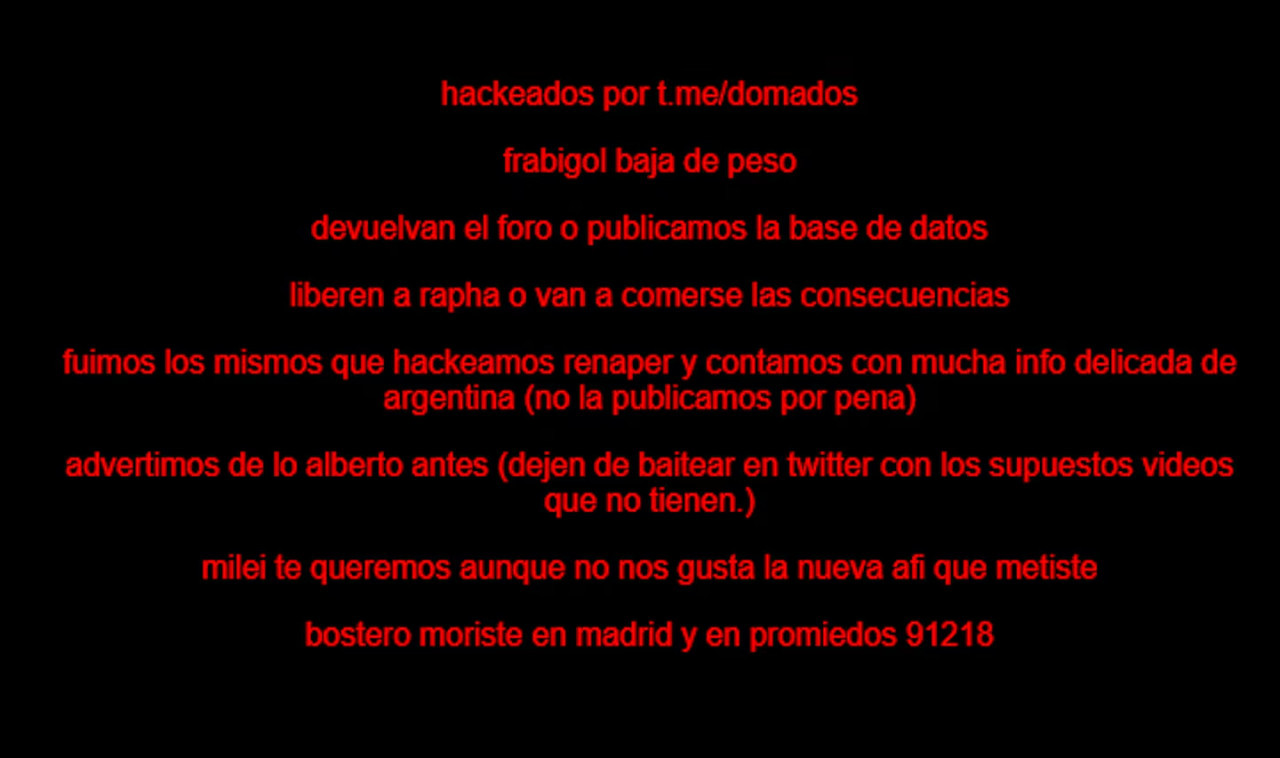 hackeados por t.me/domados

frabigol baja de peso

devuelvan el foro o publicamos la base de datos

liberen a rapha o van a comerse las consecuencias

fuimos los mismos que hackeamos renaper y contamos con mucha info delicada de argentina (no la publicamos por pena)

advertimos de lo alberto antes (dejen de baitear en twitter con los supuestos videos que no tienen.)

milei te queremos aunque no nos gusta la nueva afi que metiste

bostero moriste en madrid y en promiedos 91218